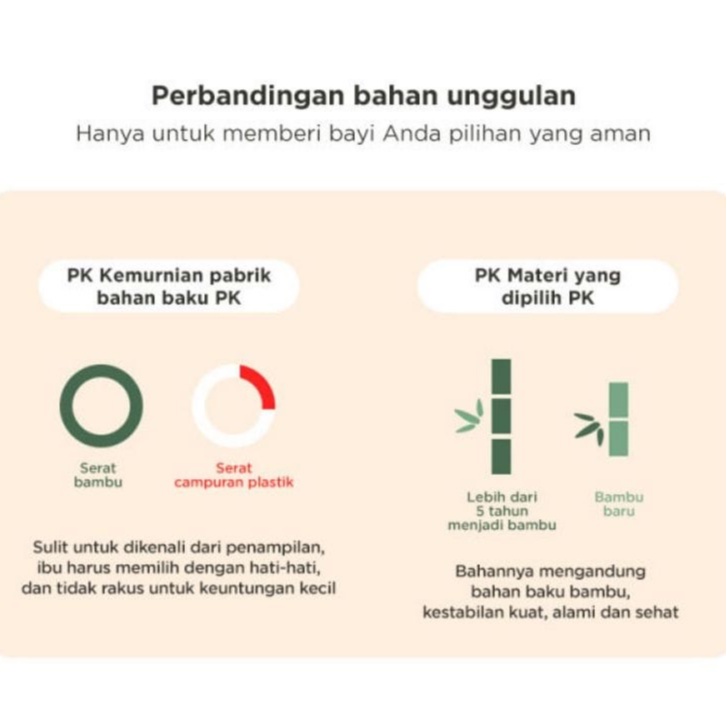 Perbandingan bahan unggulan
Hanya untuk memberi bayi Anda pilihan yang aman

PK Kemurnian pabrik bahan baku PK

Serat bambu

Serat campuran plastik

Sulit untuk dikenali dari penampilan, ibu harus memilih dengan hati-hati, dan tidak rakus untuk keuntungan kecil

PK Materi yang dipilih PK

Lebih dari 5 tahun menjadi bambu

Bambu baru

Bahannya mengandung bahan baku bambu, kestabilan kuat, alami dan sehat